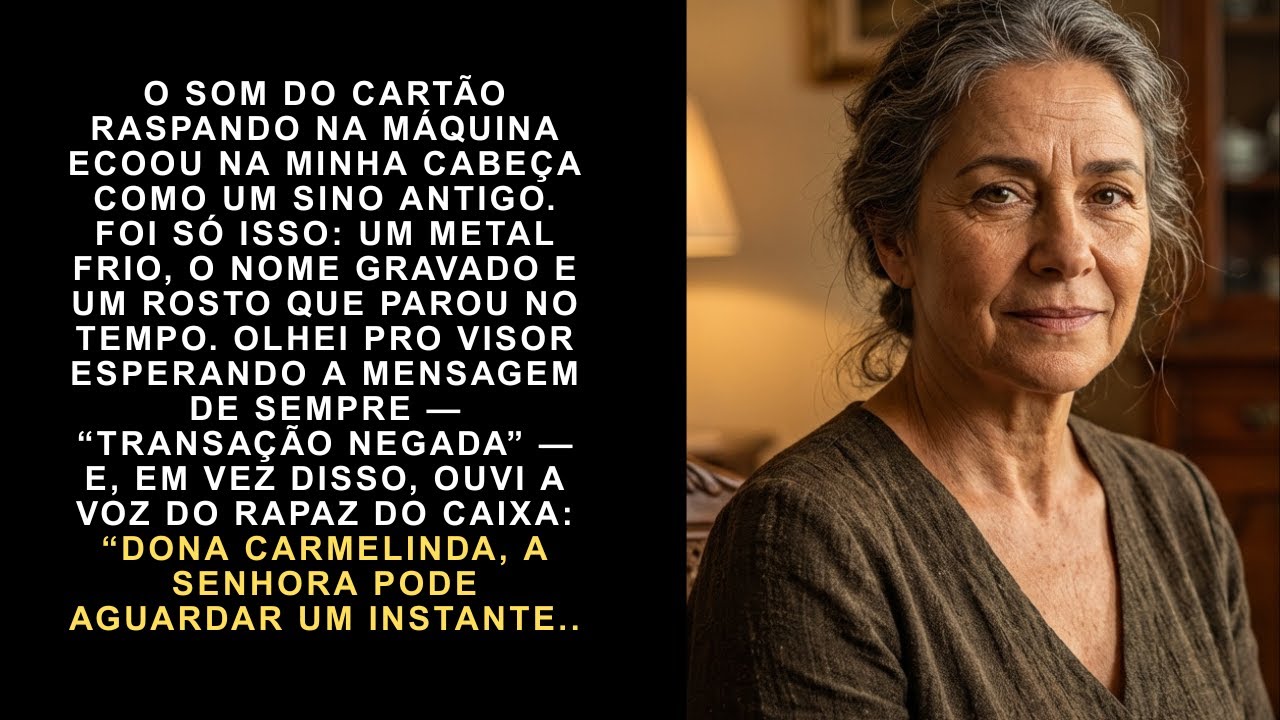 O SOM DO CARTÃO RASPANDO NA MÁQUINA ECOOU NA MINHA CABEÇA COMO UM SINO ANTIGO. FOI SÓ ISSO: UM METAL FRIO, O NOME GRAVADO E UM ROSTO QUE PAROU NO TEMPO. OLHEI PRO VISOR ESPERANDO A MENSAGEM DE SEMPRE — “TRANSAÇÃO NEGADA” — E, EM VEZ DISSO, OUVI A VOZ DO RAPAZ DO CAIXA: “DONA CARMELINDA, A SENHORA PODE AGUARDAR UM INSTANTE..